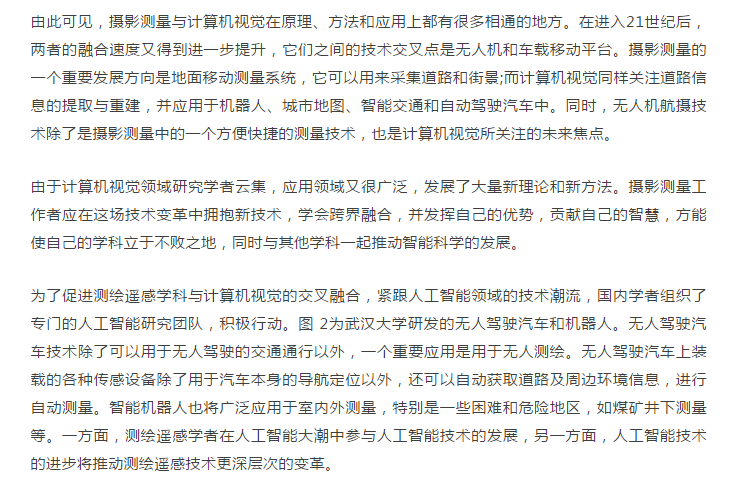 由此可见，摄影测量与计算机视觉在原理、方法和应用上都有很多相通的地方。在进入21世纪后，两者的融合速度又得到进一步提升，它们之间的技术交叉点是无人机和车载移动平台。摄影测量的一个重要发展方向是地面移动测量系统，它可以用来采集道路和街景;而计算机视觉同样关注道路信息的提取与重建，并应用于机器人、城市地图、智能交通和自动驾驶汽车中。同时，无人机航摄技术除了是摄影测量中的一个方便快捷的测量技术，也是计算机视觉所关注的未来焦点。

由于计算机视觉领域研究学者云集，应用领域又很广泛，发展了大量新理论和新方法。摄影测量工作者应在这场技术变革中拥抱新技术，学会跨界融合，并发挥自己的优势，贡献自己的智慧，方能使自己的学科立于不败之地，同时与其他学科一起推动智能科学的发展。

为了促进测绘遥感学科与计算机视觉的交叉融合，紧跟人工智能领域的技术潮流，国内学者组织了专门的人工智能研究团队，积极行动。图 2为武汉大学研发的无人驾驶汽车和机器人。无人驾驶汽车技术除了可以用于无人驾驶的交通通行以外，一个重要应用是用于无人测绘。无人驾驶汽车上装载的各种传感设备除了用于汽车本身的导航定位以外，还可以自动获取道路及周边环境信息，进行自动测量。智能机器人也将广泛应用于室内外测量，特别是一些困难和危险地区，如煤矿井下测量等。一方面，测绘遥感学者在人工智能大潮中参与人工智能技术的发展，另一方面，人工智能技术的进步将推动测绘遥感技术更深层次的变革。